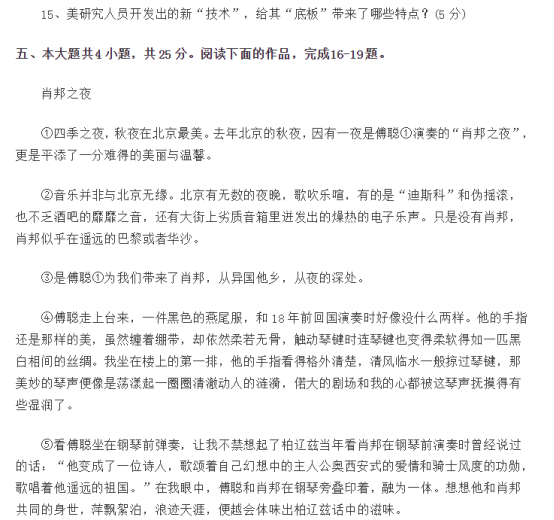 15、美研究人员开发出的新“技术”，给其“底板”带来了哪些特点？(5 分)

五、本大题共4 小题，共 25 分。阅读下面的作品，完成16-19题。

肖邦之夜

①四季之夜，秋夜在北京最美。去年北京的秋夜，因有一夜是傅聪①演奏的“肖邦之夜”，更是平添了一分难得的美丽与温馨。

②音乐并非与北京无缘。北京有无数的夜晚，歌吹乐喧，有的是“迪斯科”和伪摇滚，也不乏酒吧的靡靡之音，还有大街上劣质音箱里迸发出的燥热的电子乐声。只是没有肖邦，肖邦似乎在遥远的巴黎或者华沙。

③是傅聪①为我们带来了肖邦，从异国他乡，从夜的深处。

④傅聪走上台来，一件黑色的燕尾服，和 18 年前回国演奏时好像没什么两样。他的手指还是那样的美，虽然缠着绷带，却依然柔若无骨，触动琴键时连琴键也变得柔软得如一匹黑白相间的丝绸。我坐在楼上的第一排，他的手指看得格外清楚，清风临水一般掠过琴键，那美妙的琴声便像是荡漾起一圈圈清澈动人的涟漪，偌大的剧场和我的心都被这琴声抚摸得有些湿润了。

⑤看傅聪坐在钢琴前弹奏，让我不禁想起了柏辽兹当年看肖邦在钢琴前演奏时曾经说过的话：“他变成了一位诗人，歌颂着自己幻想中的主人公奥西安式的爱情和骑士风度的功勋，歌唱着他遥远的祖国。”在我眼中，傅聪和肖邦在钢琴旁叠印着，融为一体。想想他和肖邦共同的身世，萍飘絮泊，浪迹天涯，便越会体味出柏辽兹话中的滋味。